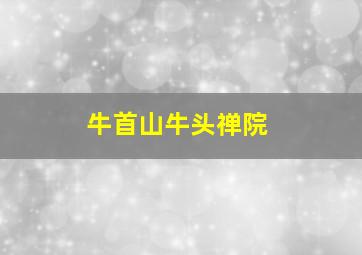 牛首山牛头禅院